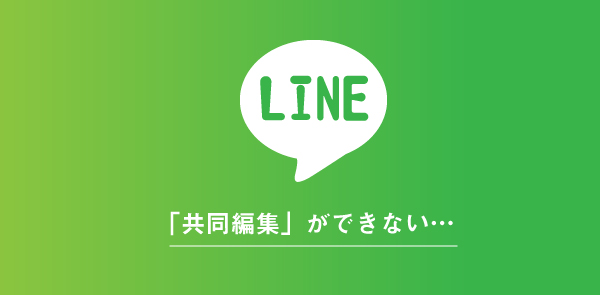 LINE

「共同編集」ができない…